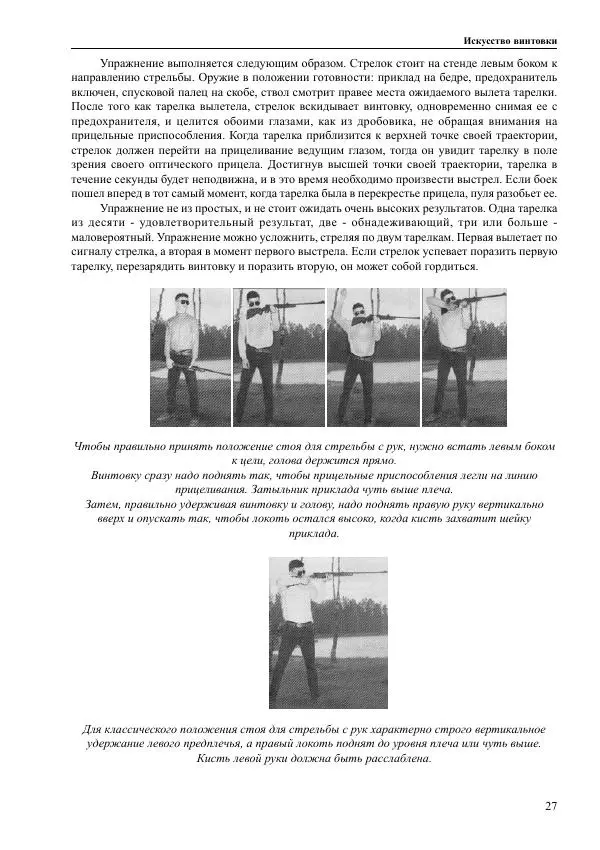 Искусство винтовки

Упражнение выполняется следующим образом. Стрелок стоит на стенде левым боком к направлению стрельбы. Оружие в положении готовности: приклад на бедре, предохранитель включен, спусковой палец на скобе, ствол смотрит правее места ожидаемого вылета тарелки. После того как тарелка вылетела, стрелок вскидывает винтовку, одновременно снимая ее с предохранителя, и целится обоими глазами, как из дробовика, не обращая внимания на прицельные приспособления. Когда тарелка приблизится к верхней точке своей траектории, стрелок должен перейти на прицеливание ведущим глазом, тогда он увидит тарелку в поле зрения своего оптического прицела. Достигнув высшей точки своей траектории, тарелка в течение секунды будет неподвижна, и в это время необходимо произвести выстрел. Если боек пошел вперед в тот самый момент, когда тарелка была в перекрестье прицела, пуля разобьет ее.

Упражнение не из простых, и не стоит ожидать очень высоких результатов. Одна тарелка из десяти - удовлетворительный результат, две - обнадеживающий, три или больше - маловероятный. Упражнение можно усложнить, стреляя по двум тарелкам. Первая вылетает по сигналу стрелка, а вторая в момент первого выстрела. Если стрелок успевает поразить первую тарелку, перезарядить винтовку и поразить вторую, он может собой гордиться.

Чтобы правильно принять положение стоя для стрельбы с рук, нужно встать левым боком к цели, голова держится прямо.
Винтовку сразу надо поднять так, чтобы прицельные приспособления легли на линию прицеливания. Затыльник приклада чуть выше плеча.
Затем, правильно удерживая винтовку и голову, надо поднять правую руку вертикально вверх и опускать так, чтобы локоть остался высоко, когда кисть захватит шейку приклада.

Для классического положения стоя для стрельбы с рук характерно строго вертикальное удержание левого предплечья, а правый локоть поднят до уровня плеча или чуть выше. Кисть левой руки должна быть расслаблена.

27